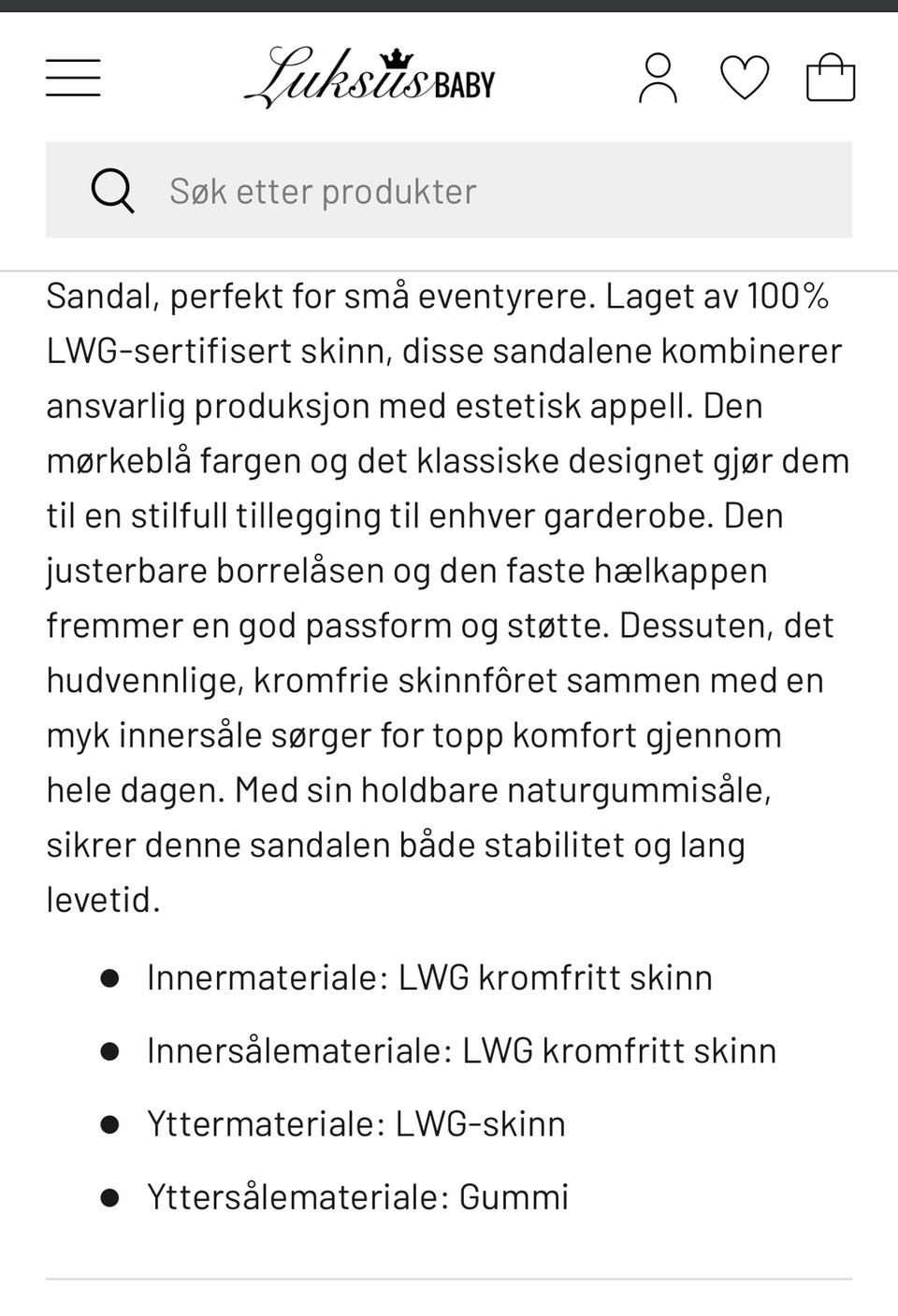 Luksus BABY

Søk etter produkter

Sandal, perfekt for små eventyrere. Laget av 100% LWG-sertifisert skinn, disse sandalene kombinerer ansvarlig produksjon med estetisk appell. Den mørkeblå fargen og det klassiske designet gjør dem til en stilfull tillegging til enhver garderobe. Den justerbare borrelåsen og den faste hælkappen fremmer en god passform og støtte. Dessuten, det hudvennlige, kromfrie skinnfôret sammen med en myk innersåle sørger for topp komfort gjennom hele dagen. Med sin holdbare naturgummisåle, sikrer denne sandalen både stabilitet og lang levetid.

- Innermateriale: LWG kromfritt skinn
- Innersålemateriale: LWG kromfritt skinn
- Yttermateriale: LWG-skinn
- Yttersålemateriale: Gummi